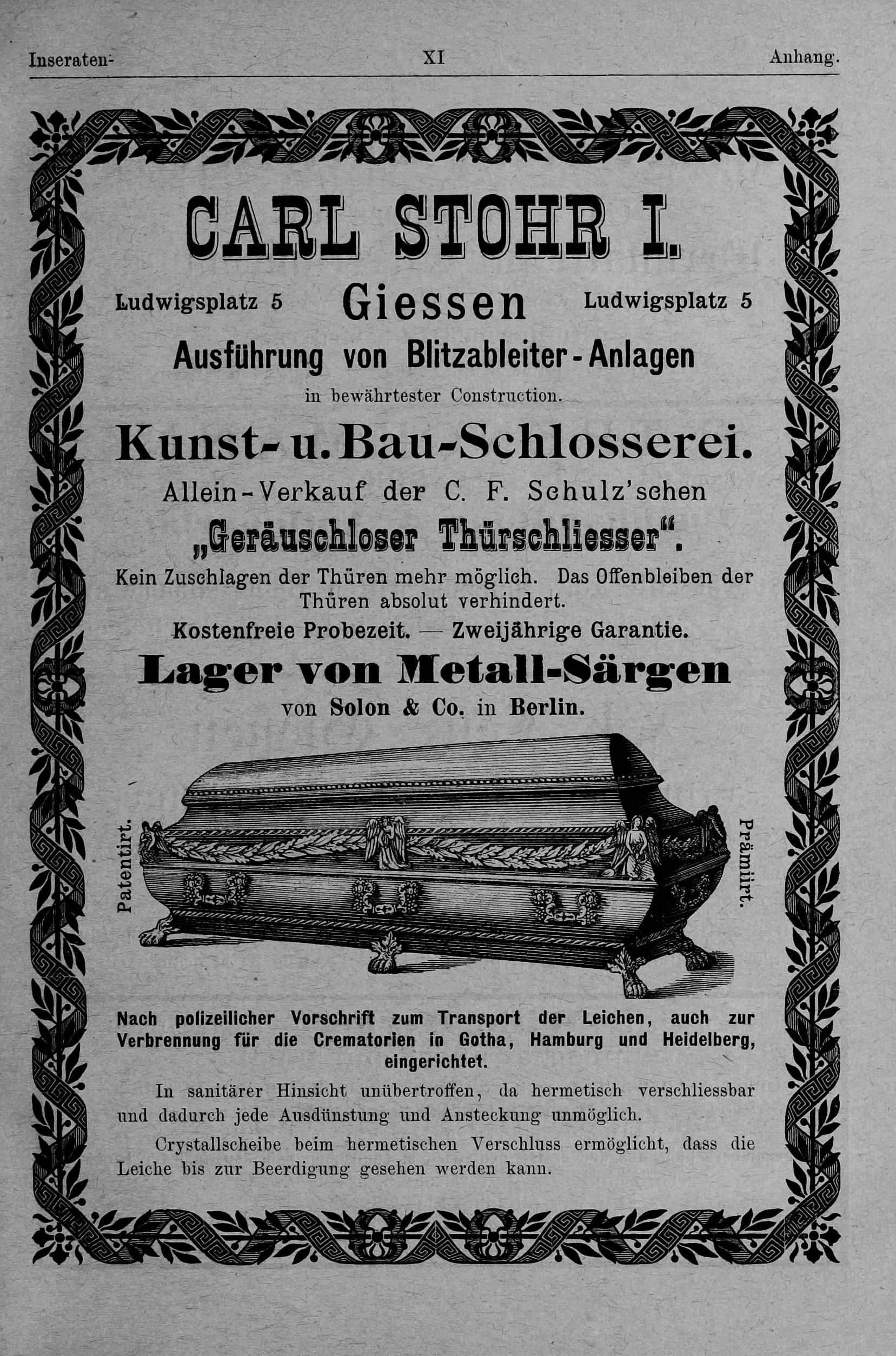 Inseraten-  XI  Anhang.

CARL STOHR I.

Ludwigsplatz 5  Giessen  Ludwigsplatz 5

Ausführung von Blitzableiter-Anlagen

in bewährtester Construction.

Kunst- u. Bau-Schlosserei.

Allein-Verkauf der C. F. Schulz'schen

„Geräuschloser Thürschliesser“.

Kein Zuschlagen der Thüren mehr möglich. Das Offenbleiben der Thüren absolut verhindert.

Kostenfreie Probezeit. — Zweijährige Garantie.

Lager von Metall-Särgen

von Solon & Co. in Berlin.

Patentirt.

Prämiirt.

Nach polizeilicher Vorschrift zum Transport der Leichen, auch zur Verbrennung für die Crematorien in Gotha, Hamburg und Heidelberg, eingerichtet.

In sanitärer Hinsicht unübertroffen, da hermetisch verschliessbar und dadurch jede Ausdünstung und Ansteckung unmöglich.

Crystallscheibe beim hermetischen Verschluss ermöglicht, dass die Leiche bis zur Beerdigung gesehen werden kann.